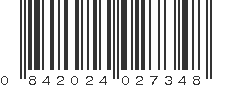 0 842024 027348